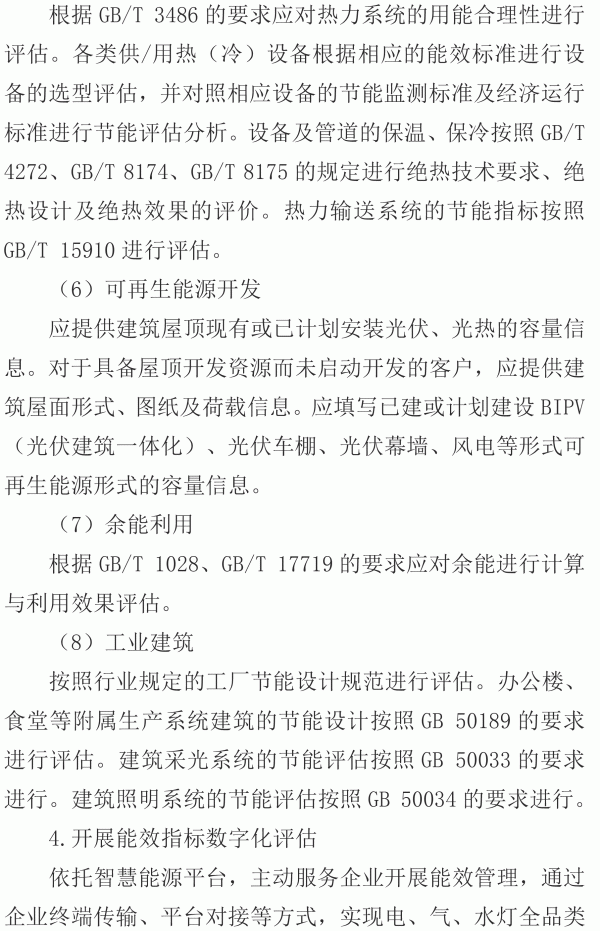 根据 GB/T 3486 的要求应对热力系统的用能合理性进行评估。各类供/用热（冷）设备根据相应的能效标准进行设备的选型评估，并对照相应设备的节能监测标准及经济运行标准进行节能评估分析。设备及管道的保温、保冷按照 GB/T 4272、GB/T 8174、GB/T 8175 的规定进行绝热技术要求、绝热设计及绝热效果的评价。热力输送系统的节能指标按照 GB/T 15910 进行评估。

（6）可再生能源开发

应提供建筑屋顶现有或已计划安装光伏、光热的容量信息。对于具备屋顶开发资源而未启动开发的客户，应提供建筑屋面形式、图纸及荷载信息。应填写已建或计划建设 BIPV（光伏建筑一体化）、光伏车棚、光伏幕墙、风电等形式可再生能源形式的容量信息。

（7）余能利用

根据 GB/T 1028、GB/T 17719 的要求应对余能进行计算与利用效果评估。

（8）工业建筑

按照行业规定的工厂节能设计规范进行评估。办公楼、食堂等附属生产系统建筑的节能设计按照 GB 50189 的要求进行评估。建筑采光系统的节能评估按照 GB 50033 的要求进行。建筑照明系统的节能评估按照 GB 50034 的要求进行。

4.开展能效指标数字化评估

依托智慧能源平台，主动服务企业开展能效管理，通过企业终端传输、平台对接等方式，实现电、气、水灯全品类